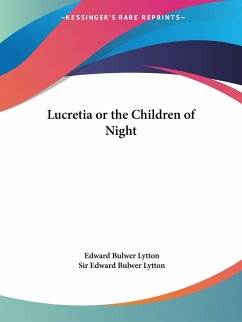 —KESSINGER'S RARE REPRINTS—

Lucretia or the Children of Night

Edward Bulwer Lytton
Sir Edward Bulwer Lytton